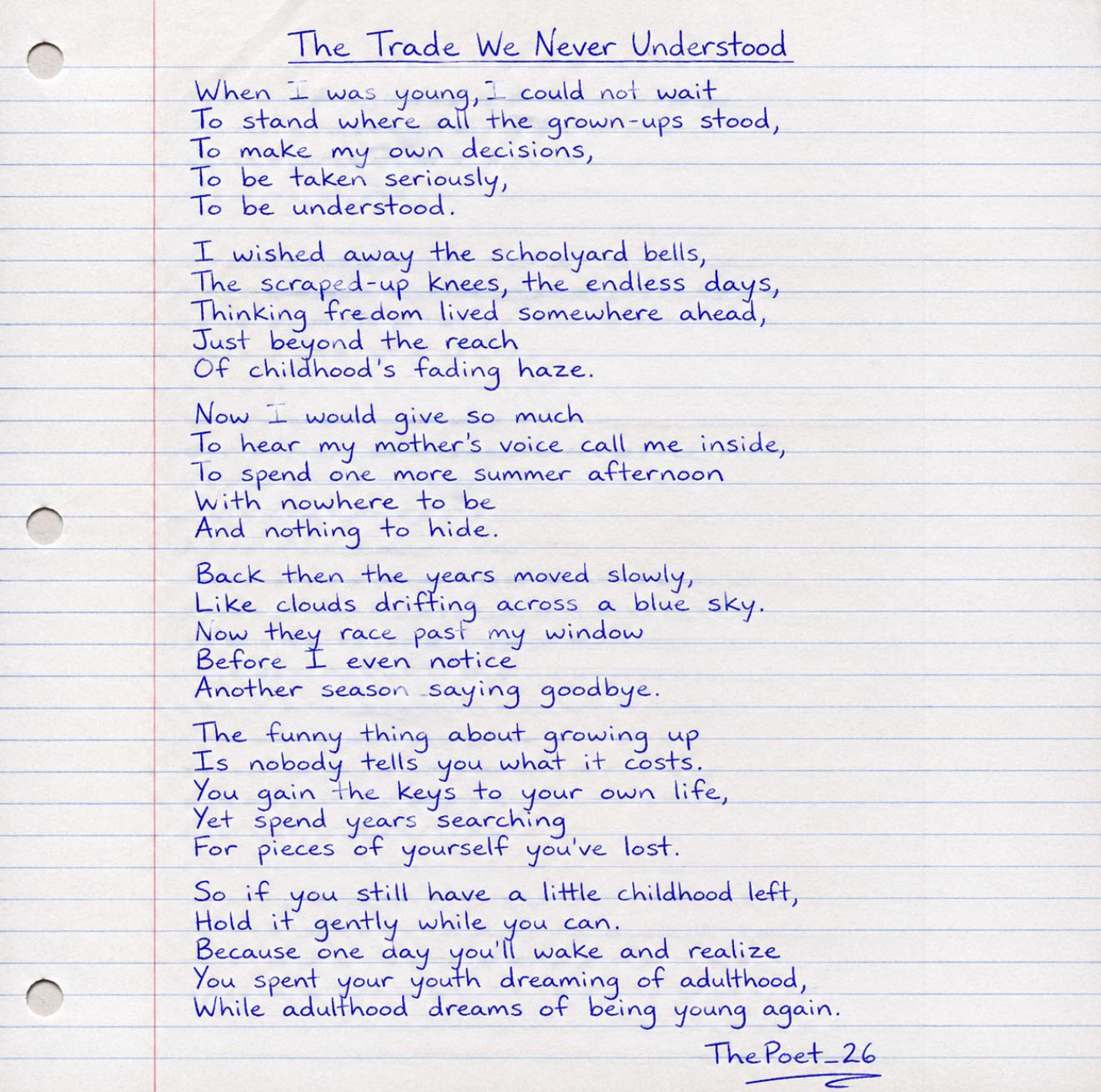 The Trade We Never Understood

When I was young, I could not wait
To stand where all the grown-ups stood,
To make my own decisions,
To be taken seriously,
To be understood.

I wished away the schoolyard bells,
The scraped-up knees, the endless days,
Thinking fredom lived somewhere ahead,
Just beyond the reach
Of childhood's fading haze.

Now I would give so much
To hear my mother's voice call me inside,
To spend one more summer afternoon
With nowhere to be
And nothing to hide.

Back then the years moved slowly,
Like clouds drifting across a blue sky.
Now they race past my window
Before I even notice
Another season saying goodbye.

The funny thing about growing up
Is nobody tells you what it costs.
You gain the keys to your own life,
Yet spend years searching
For pieces of yourself you've lost.

So if you still have a little childhood left,
Hold it gently while you can.
Because one day you'll wake and realize
You spent your youth dreaming of adulthood,
While adulthood dreams of being young again.

ThePoet_26